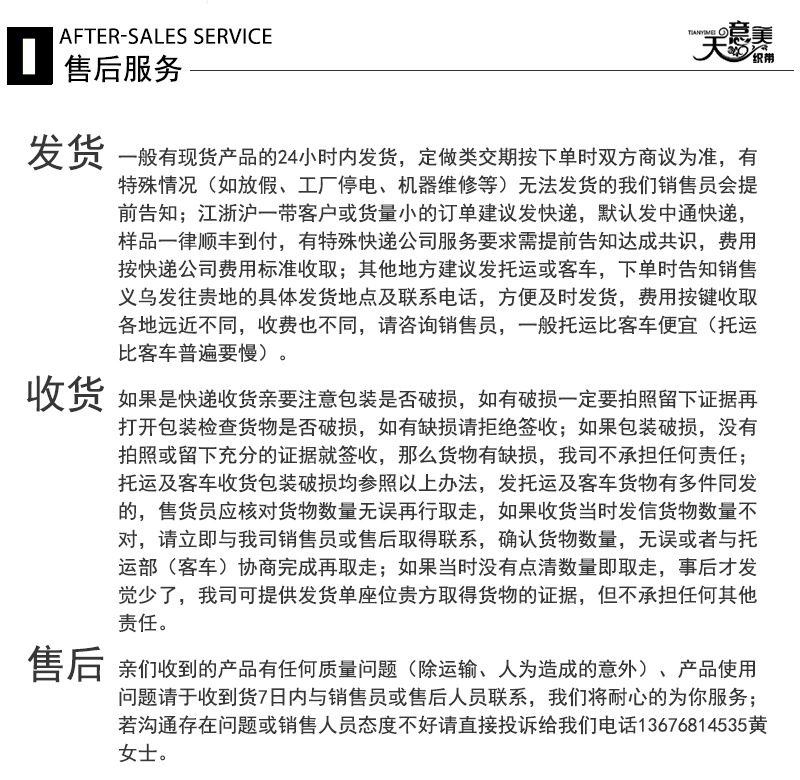 AFTER-SALES SERVICE
售后服务

TIANYIMEI 天意美 织带

发货 一般有现货产品的24小时内发货，定做类交期按下单时双方商议为准，有特殊情况（如放假、工厂停电、机器维修等）无法发货的我们销售员会提前告知；江浙沪一带客户或货量小的订单建议发快递，默认发中通快递，样品一律顺丰到付，有特殊快递公司服务要求需提前告知达成共识，费用按快递公司费用标准收取；其他地方建议发托运或客车，下单时告知销售义乌发往贵地的具体发货地点及联系电话，方便及时发货，费用按键收取各地远近不同，收费也不同，请咨询销售员，一般托运比客车便宜（托运比客车普遍要慢）。

收货 如果是快递收货亲要注意包装是否破损，如有破损一定要拍照留下证据再打开包装检查货物是否破损，如有缺损请拒绝签收；如果包装破损，没有拍照或留下充分的证据就签收，那么货物有缺损，我司不承担任何责任；托运及客车收货包装破损均参照以上办法，发托运及客车货物有多件同发的，售货员应核对货物数量无误再行取走，如果收货当时发信货物数量不对，请立即与我司销售员或售后取得联系，确认货物数量，无误或者与托运部（客车）协商完成再取走；如果当时没有点清数量即取走，事后才发觉少了，我司可提供发货单座位贵方取得货物的证据，但不承担任何其他责任。

售后 亲们收到的产品有任何质量问题（除运输、人为造成的意外）、产品使用问题请于收到货7日内与销售员或售后人员联系，我们将耐心的为你服务；若沟通存在问题或销售人员态度不好请直接投诉给我们电话13676814535黄女士。